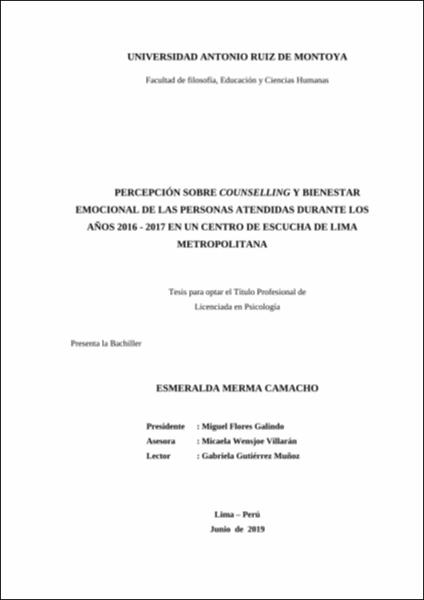 UNIVERSIDAD ANTONIO RUIZ DE MONTOYA

Facultad de filosofía, Educación y Ciencias Humanas

PERCEPCIÓN SOBRE COUNSELLING Y BIENESTAR EMOCIONAL DE LAS PERSONAS ATENDIDAS DURANTE LOS AÑOS 2016 - 2017 EN UN CENTRO DE ESCUCHA DE LIMA METROPOLITANA

Tesis para optar el Título Profesional de Licenciada en Psicología

Presenta la Bachiller

ESMERALDA MERMA CAMACHO

Presidente : Miguel Flores Galindo
Asesora : Micaela Wensjoe Villarán
Lector : Gabriela Gutiérrez Muñoz

Lima – Perú
Junio de 2019